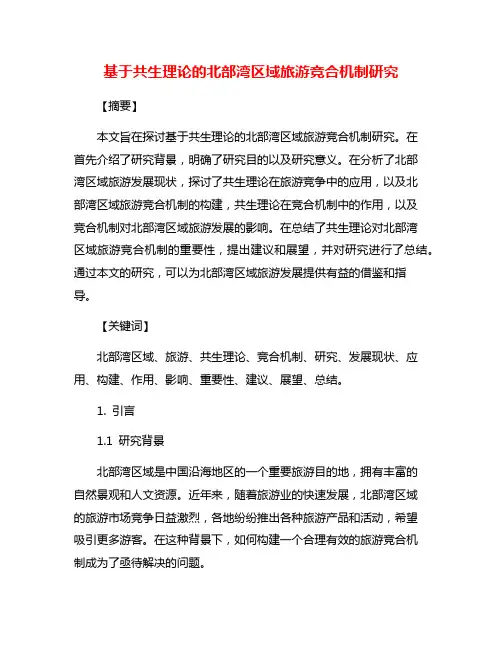 基于共生理论的北部湾区域旅游竞合机制研究

【摘要】

本文旨在探讨基于共生理论的北部湾区域旅游竞合机制研究。在首先介绍了研究背景，明确了研究目的以及研究意义。在分析了北部湾区域旅游发展现状，探讨了共生理论在旅游竞争中的应用，以及北部湾区域旅游竞合机制的构建，共生理论在竞合机制中的作用，以及竞合机制对北部湾区域旅游发展的影响。在总结了共生理论对北部湾区域旅游竞合机制的重要性，提出建议和展望，并对研究进行了总结。通过本文的研究，可以为北部湾区域旅游发展提供有益的借鉴和指导。

【关键词】

北部湾区域、旅游、共生理论、竞合机制、研究、发展现状、应用、构建、作用、影响、重要性、建议、展望、总结。

1. 引言

1.1 研究背景

北部湾区域是中国沿海地区的一个重要旅游目的地，拥有丰富的自然景观和人文资源。近年来，随着旅游业的快速发展，北部湾区域的旅游市场竞争日益激烈，各地纷纷推出各种旅游产品和活动，希望吸引更多游客。在这种背景下，如何构建一个合理有效的旅游竞合机制成为了亟待解决的问题。